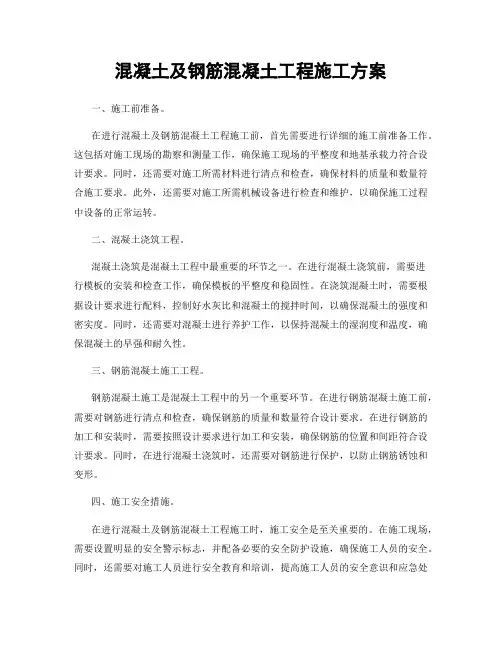 混凝土及钢筋混凝土工程施工方案

一、施工前准备。

在进行混凝土及钢筋混凝土工程施工前，首先需要进行详细的施工前准备工作。这包括对施工现场的勘察和测量工作，确保施工现场的平整度和地基承载力符合设计要求。同时，还需要对施工所需材料进行清点和检查，确保材料的质量和数量符合施工要求。此外，还需要对施工所需机械设备进行检查和维护，以确保施工过程中设备的正常运转。

二、混凝土浇筑工程。

混凝土浇筑是混凝土工程中最重要的环节之一。在进行混凝土浇筑前，需要进行模板的安装和检查工作，确保模板的平整度和稳固性。在浇筑混凝土时，需要根据设计要求进行配料，控制好水灰比和混凝土的搅拌时间，以确保混凝土的强度和密实度。同时，还需要对混凝土进行养护工作，以保持混凝土的湿润度和温度，确保混凝土的早强和耐久性。

三、钢筋混凝土施工工程。

钢筋混凝土施工是混凝土工程中的另一个重要环节。在进行钢筋混凝土施工前，需要对钢筋进行清点和检查，确保钢筋的质量和数量符合设计要求。在进行钢筋的加工和安装时，需要按照设计要求进行加工和安装，确保钢筋的位置和间距符合设计要求。同时，在进行混凝土浇筑时，还需要对钢筋进行保护，以防止钢筋锈蚀和变形。

四、施工安全措施。

在进行混凝土及钢筋混凝土工程施工时，施工安全是至关重要的。在施工现场，需要设置明显的安全警示标志，并配备必要的安全防护设施，确保施工人员的安全。同时，还需要对施工人员进行安全教育和培训，提高施工人员的安全意识和应急处